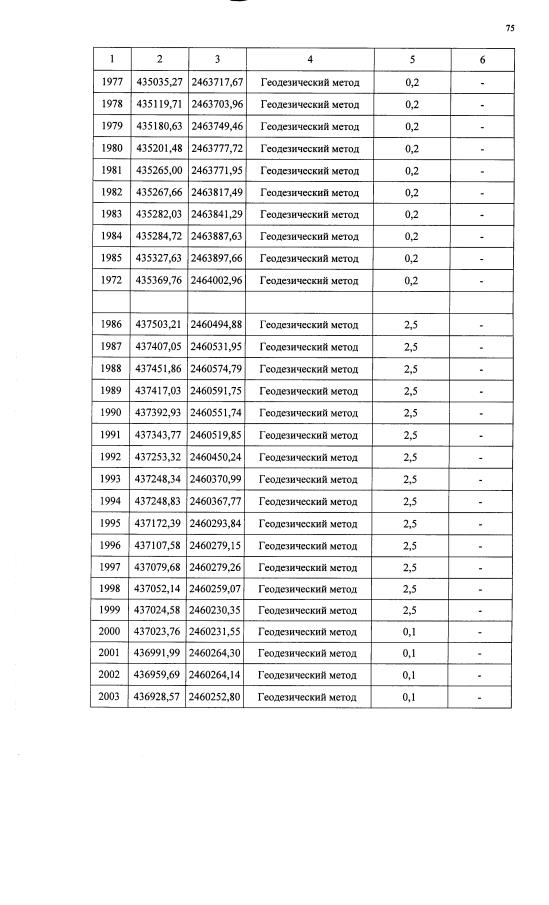 75

| 1 | 2 | 3 | 4 | 5 | 6 |
|---|---|---|---|---|---|
| 1977 | 435035,27 | 2463717,67 | Геодезический метод | 0,2 | - |
| 1978 | 435119,71 | 2463703,96 | Геодезический метод | 0,2 | - |
| 1979 | 435180,63 | 2463749,46 | Геодезический метод | 0,2 | - |
| 1980 | 435201,48 | 2463777,72 | Геодезический метод | 0,2 | - |
| 1981 | 435265,00 | 2463771,95 | Геодезический метод | 0,2 | - |
| 1982 | 435267,66 | 2463817,49 | Геодезический метод | 0,2 | - |
| 1983 | 435282,03 | 2463841,29 | Геодезический метод | 0,2 | - |
| 1984 | 435284,72 | 2463887,63 | Геодезический метод | 0,2 | - |
| 1985 | 435327,63 | 2463897,66 | Геодезический метод | 0,2 | - |
| 1972 | 435369,76 | 2464002,96 | Геодезический метод | 0,2 | - |
| | | | | | |
| 1986 | 437503,21 | 2460494,88 | Геодезический метод | 2,5 | - |
| 1987 | 437407,05 | 2460531,95 | Геодезический метод | 2,5 | - |
| 1988 | 437451,86 | 2460574,79 | Геодезический метод | 2,5 | - |
| 1989 | 437417,03 | 2460591,75 | Геодезический метод | 2,5 | - |
| 1990 | 437392,93 | 2460551,74 | Геодезический метод | 2,5 | - |
| 1991 | 437343,77 | 2460519,85 | Геодезический метод | 2,5 | - |
| 1992 | 437253,32 | 2460450,24 | Геодезический метод | 2,5 | - |
| 1993 | 437248,34 | 2460370,99 | Геодезический метод | 2,5 | - |
| 1994 | 437248,83 | 2460367,77 | Геодезический метод | 2,5 | - |
| 1995 | 437172,39 | 2460293,84 | Геодезический метод | 2,5 | - |
| 1996 | 437107,58 | 2460279,15 | Геодезический метод | 2,5 | - |
| 1997 | 437079,68 | 2460279,26 | Геодезический метод | 2,5 | - |
| 1998 | 437052,14 | 2460259,07 | Геодезический метод | 2,5 | - |
| 1999 | 437024,58 | 2460230,35 | Геодезический метод | 2,5 | - |
| 2000 | 437023,76 | 2460231,55 | Геодезический метод | 0,1 | - |
| 2001 | 436991,99 | 2460264,30 | Геодезический метод | 0,1 | - |
| 2002 | 436959,69 | 2460264,14 | Геодезический метод | 0,1 | - |
| 2003 | 436928,57 | 2460252,80 | Геодезический метод | 0,1 | - |